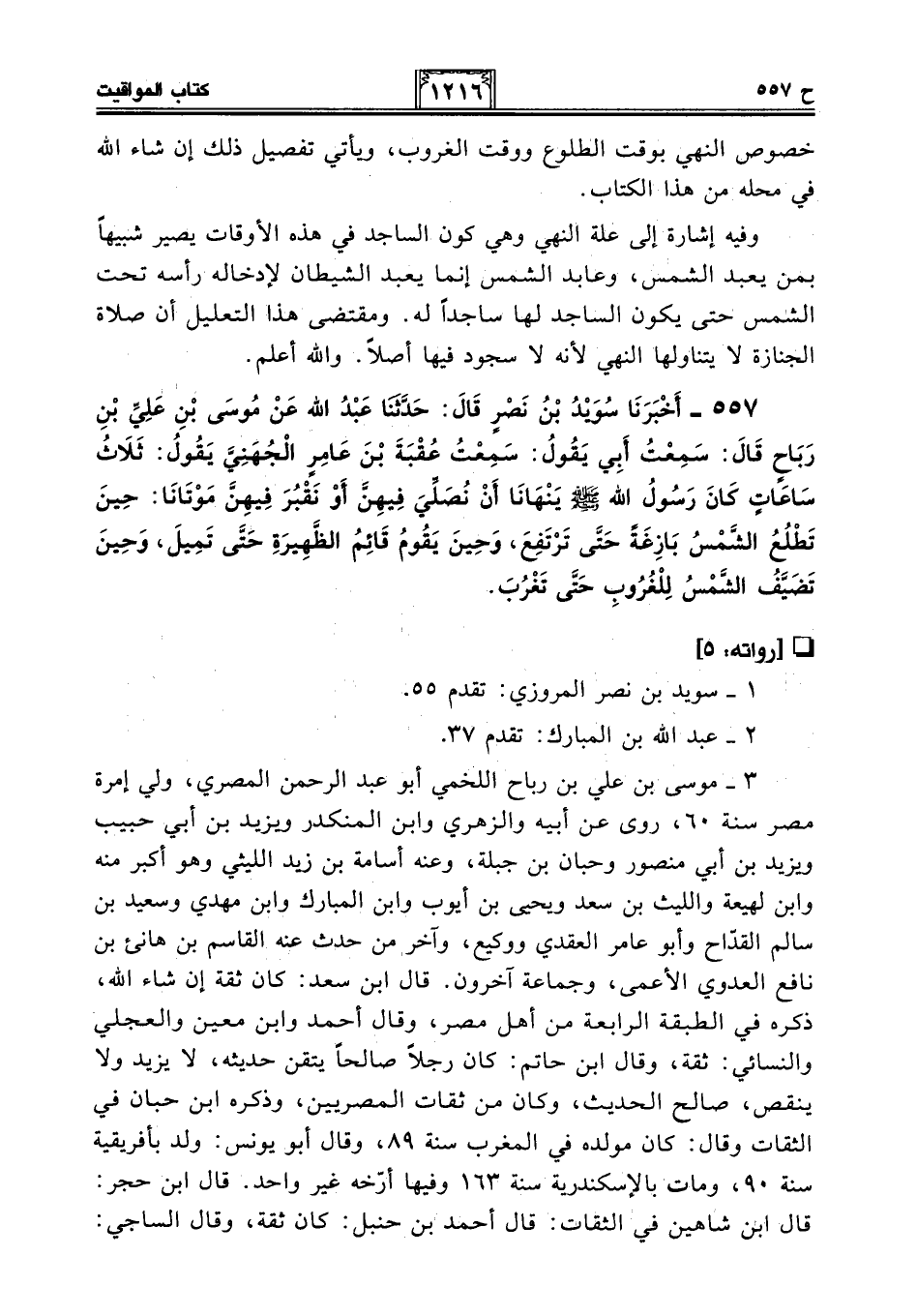 ح ٥٥٧ ١٢١٦ كتاب المواقيت

خصوص النهي بوقت الطلوع ووقت الغروب، ويأتي تفصيل ذلك إن شاء الله في محله من هذا الكتاب.

وفيه إشارة إلى علة النهي وهي كون الساجد في هذه الأوقات يصير شبيهاً بمن يعبد الشمس، وعابد الشمس إنما يعبد الشيطان لإدخاله رأسه تحت الشمس حتى يكون الساجد لها ساجداً له. ومقتضى هذا التعليل أن صلاة الجنازة لا يتناولها النهي لأنه لا سجود فيها أصلاً. والله أعلم.

٥٥٧ ـ أَخْبَرَنَا سُوَيْدُ بْنُ نَصْرٍ قَالَ: حَدَّثَنَا عَبْدُ الله عَنْ مُوسَى بْنِ عَلِيِّ بْنِ رَبَاحٍ قَالَ: سَمِعْتُ أَبِي يَقُولُ: سَمِعْتُ عُقْبَةَ بْنَ عَامِرٍ الْجُهَنِيَّ يَقُولُ: ثَلَاثُ سَاعَاتٍ كَانَ رَسُولُ الله ﷺ يَنْهَانَا أَنْ نُصَلِّيَ فِيهِنَّ أَوْ نَقْبُرَ فِيهِنَّ مَوْتَانَا: حِينَ تَطْلُعُ الشَّمْسُ بَازِغَةً حَتَّى تَرْتَفِعَ، وَحِينَ يَقُومُ قَائِمُ الظَّهِيرَةِ حَتَّى تَمِيلَ، وَحِينَ تَضَيَّفُ الشَّمْسُ لِلْغُرُوبِ حَتَّى تَغْرُبَ.

❑ [رواته: ٥]

١ ـ سويد بن نصر المروزي: تقدم ٥٥.

٢ ـ عبد الله بن المبارك: تقدم ٣٧.

٣ ـ موسى بن علي بن رباح اللخمي أبو عبد الرحمن المصري، ولي إمرة مصر سنة ٦٠، روى عن أبيه والزهري وابن المنكدر ويزيد بن أبي حبيب ويزيد بن أبي منصور وحبان بن جبلة، وعنه أسامة بن زيد الليثي وهو أكبر منه وابن لهيعة والليث بن سعد ويحيى بن أيوب وابن المبارك وابن مهدي وسعيد بن سالم القدّاح وأبو عامر العقدي ووكيع، وآخر من حدث عنه القاسم بن هانئ بن نافع العدوي الأعمى، وجماعة آخرون. قال ابن سعد: كان ثقة إن شاء الله، ذكره في الطبقة الرابعة من أهل مصر، وقال أحمد وابن معين والعجلي والنسائي: ثقة، وقال ابن حاتم: كان رجلاً صالحاً يتقن حديثه، لا يزيد ولا ينقص، صالح الحديث، وكان من ثقات المصريين، وذكره ابن حبان في الثقات وقال: كان مولده في المغرب سنة ٨٩، وقال أبو يونس: ولد بأفريقية سنة ٩٠، ومات بالإسكندرية سنة ١٦٣ وفيها أرّخه غير واحد. قال ابن حجر: قال ابن شاهين في الثقات: قال أحمد بن حنبل: كان ثقة، وقال الساجي: